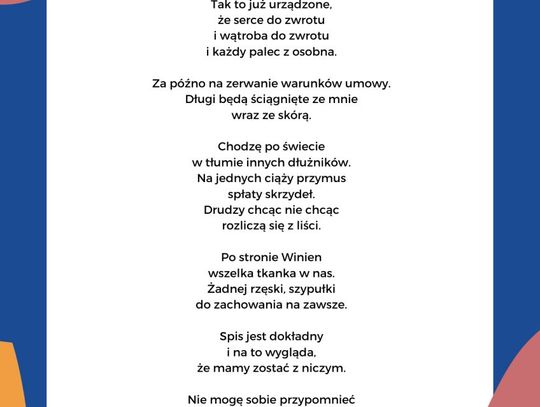 Tak to już urządzone,
że serce do zwrotu
i wątroba do zwrotu
i każdy palec z osobna.

Za późno na zerwanie warunków umowy.
Długi będą ściągnięte ze mnie
wraz ze skórą.

Chodzę po świecie
w tłumie innych dłużników.
Na jednych ciąży przymus
spłaty skrzydeł.
Drudzy chcąc nie chcąc
rozliczą się z liści.

Po stronie Winien
wszelka tkanka w nas.
Żadnej rzęski, szypułki
do zachowania na zawsze.

Spis jest dokładny
i na to wygląda,
że mamy zostać z niczym.

Nie mogę sobie przypomnieć